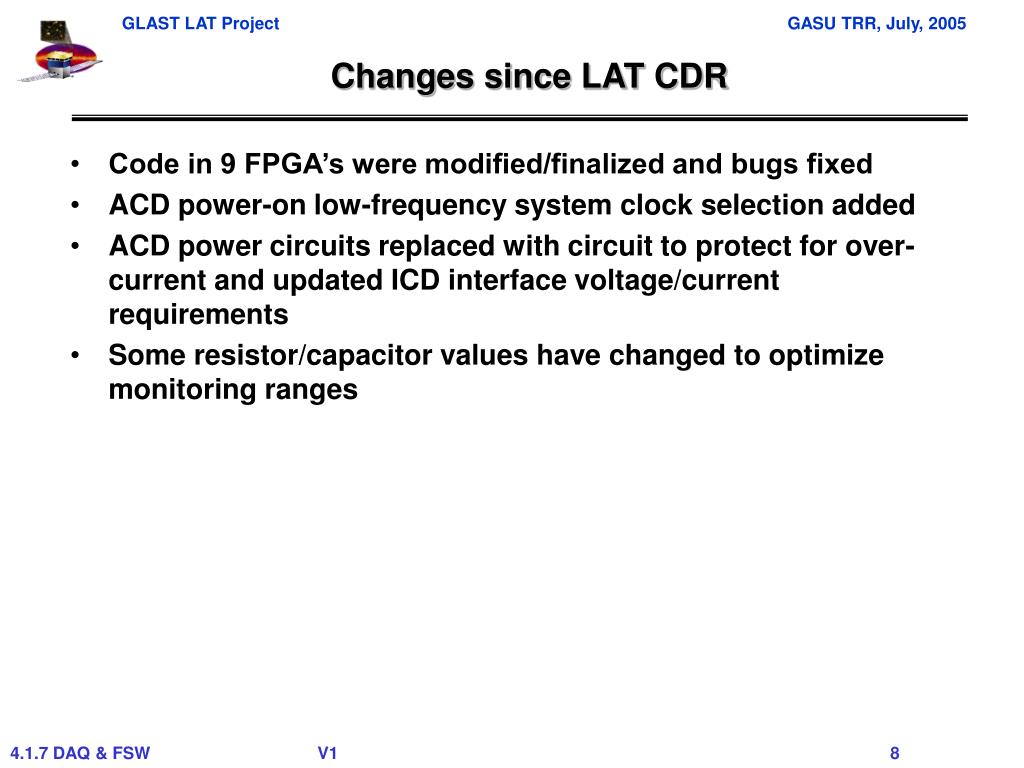 GLAST LAT Project

GASU TRR, July, 2005

Changes since LAT CDR

• Code in 9 FPGA’s were modified/finalized and bugs fixed
• ACD power-on low-frequency system clock selection added
• ACD power circuits replaced with circuit to protect for over-current and updated ICD interface voltage/current requirements
• Some resistor/capacitor values have changed to optimize monitoring ranges

4.1.7 DAQ & FSW

V1

8